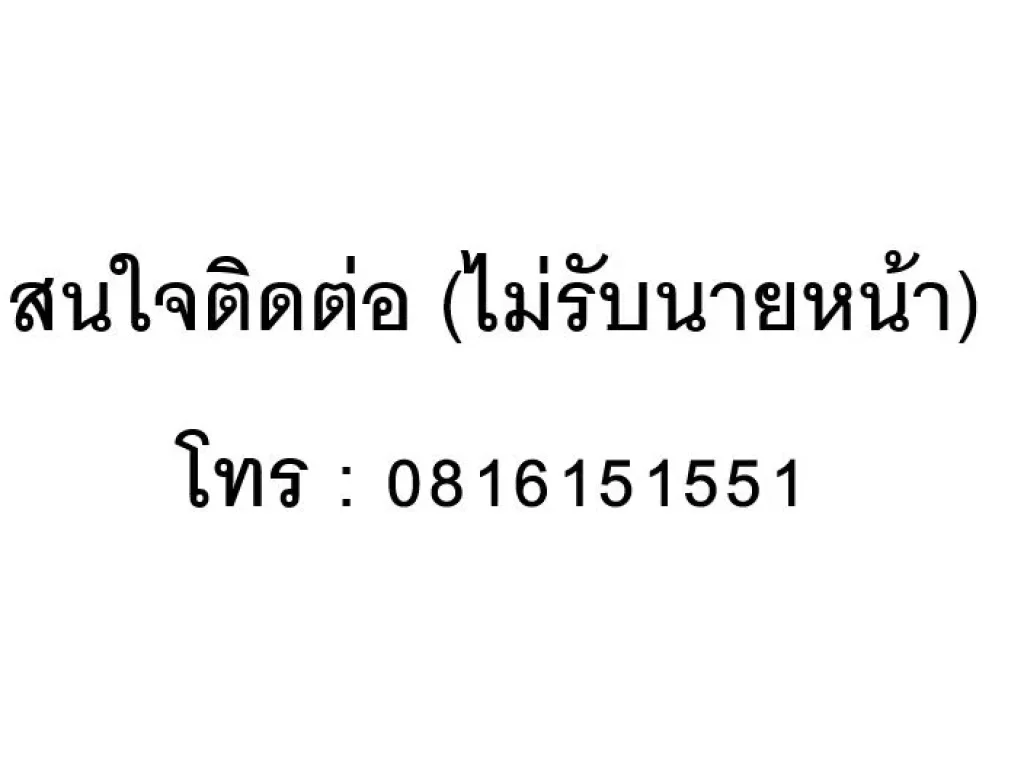 สนใจติดต่อ (ไม่รับนายหน้า)

โทร : 0816151551